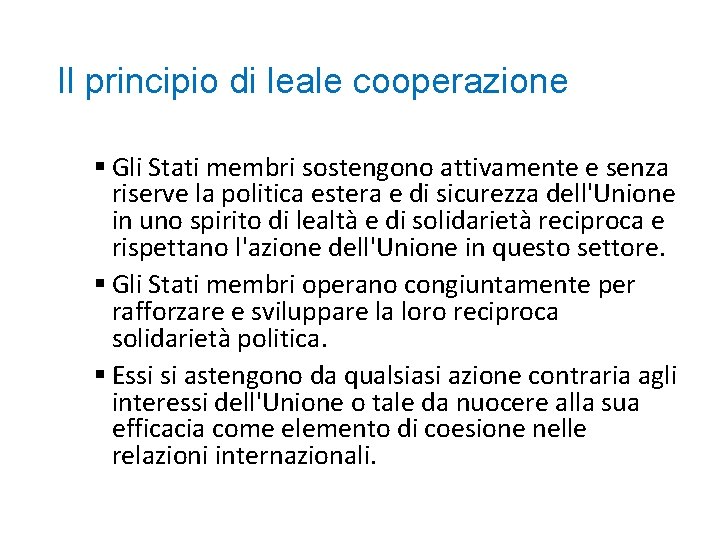 Il principio di leale cooperazione

▪ Gli Stati membri sostengono attivamente e senza riserve la politica estera e di sicurezza dell'Unione in uno spirito di lealtà e di solidarietà reciproca e rispettano l'azione dell'Unione in questo settore.

▪ Gli Stati membri operano congiuntamente per rafforzare e sviluppare la loro reciproca solidarietà politica.

▪ Essi si astengono da qualsiasi azione contraria agli interessi dell'Unione o tale da nuocere alla sua efficacia come elemento di coesione nelle relazioni internazionali.